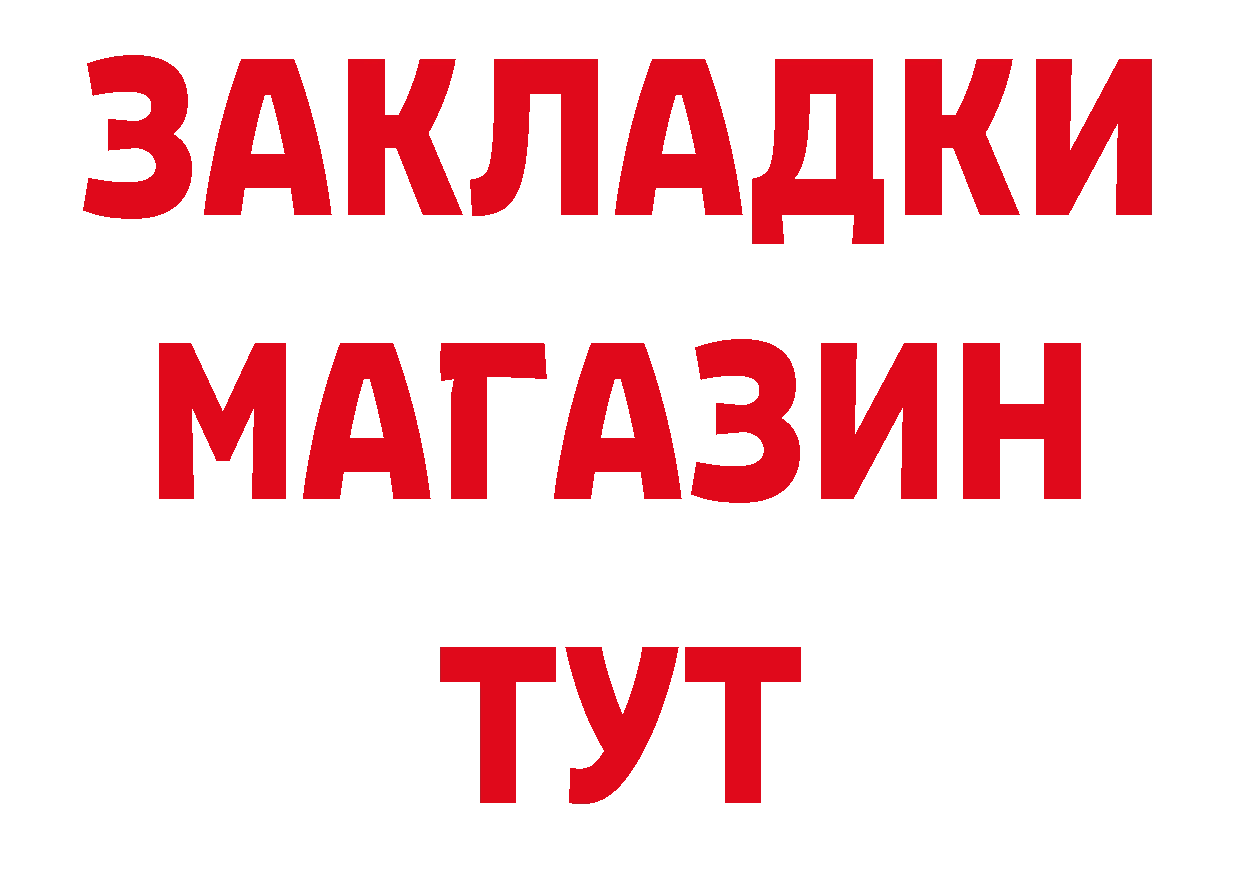 ЗАКЛАДКИ
МАГАЗИН
ТУТ